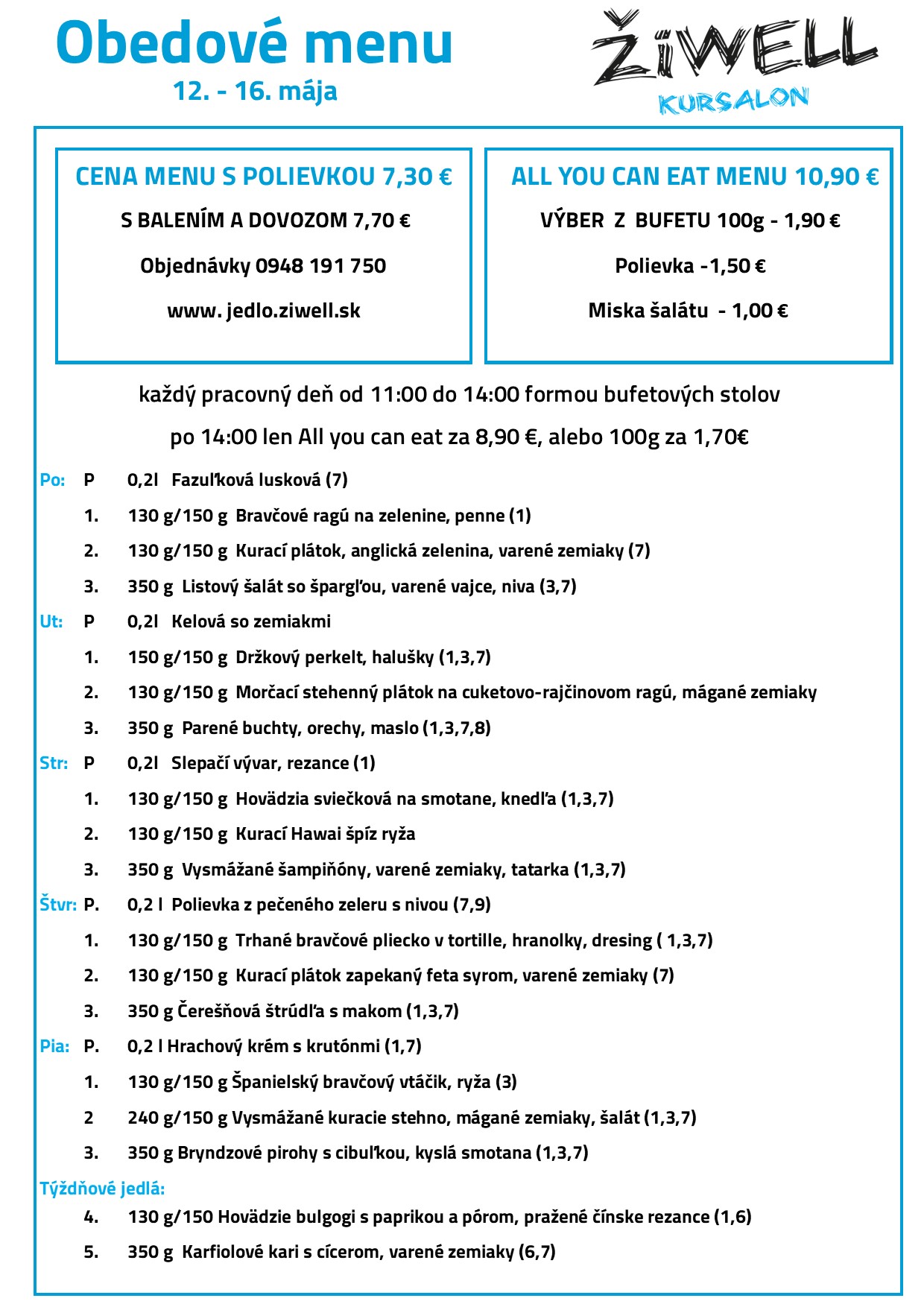 Obedové menu
12. - 16. mája

ŽiWELL
KURSALON

CENA MENU S POLIEVKOU 7,30 €
S BALENÍM A DOVOZOM 7,70 €
Objednávky 0948 191 750
www. jedlo.ziwell.sk

ALL YOU CAN EAT MENU 10,90 €
VÝBER Z BUFETU 100g - 1,90 €
Polievka -1,50 €
Miska šalátu - 1,00 €

každý pracovný deň od 11:00 do 14:00 formou bufetových stolov
po 14:00 len All you can eat za 8,90 €, alebo 100g za 1,70€

Po: P 0,2l Fazuľková lusková (7)
1. 130 g/150 g Bravčové ragú na zelenine, penne (1)
2. 130 g/150 g Kurací plátok, anglická zelenina, varené zemiaky (7)
3. 350 g Listový šalát so špargľou, varené vajce, niva (3,7)
Ut: P 0,2l Kelová so zemiakmi
1. 150 g/150 g Držkový perkelt, halušky (1,3,7)
2. 130 g/150 g Morčací stehenný plátok na cuketovo-rajčinovom ragú, mágané zemiaky
3. 350 g Parené buchty, orechy, maslo (1,3,7,8)
Str: P 0,2l Slepačí vývar, rezance (1)
1. 130 g/150 g Hovädzia sviečková na smotane, knedľa (1,3,7)
2. 130 g/150 g Kurací Hawai špíz ryža
3. 350 g Vysmážané šampiňóny, varené zemiaky, tatarka (1,3,7)
Štvr: P. 0,2 l Polievka z pečeného zeleru s nivou (7,9)
1. 130 g/150 g Trhané bravčové pliecko v tortille, hranolky, dresing ( 1,3,7)
2. 130 g/150 g Kurací plátok zapekaný feta syrom, varené zemiaky (7)
3. 350 g Čerešňová štrúdľa s makom (1,3,7)
Pia: P. 0,2 l Hrachový krém s krutónmi (1,7)
1. 130 g/150 g Španielský bravčový vtáčik, ryža (3)
2 240 g/150 g Vysmážané kuracie stehno, mágané zemiaky, šalát (1,3,7)
3. 350 g Bryndzové pirohy s cibuľkou, kyslá smotana (1,3,7)
Týždňové jedlá:
4. 130 g/150 Hovädzie bulgogi s paprikou a pórom, pražené čínske rezance (1,6)
5. 350 g Karfiolové kari s cícerom, varené zemiaky (6,7)